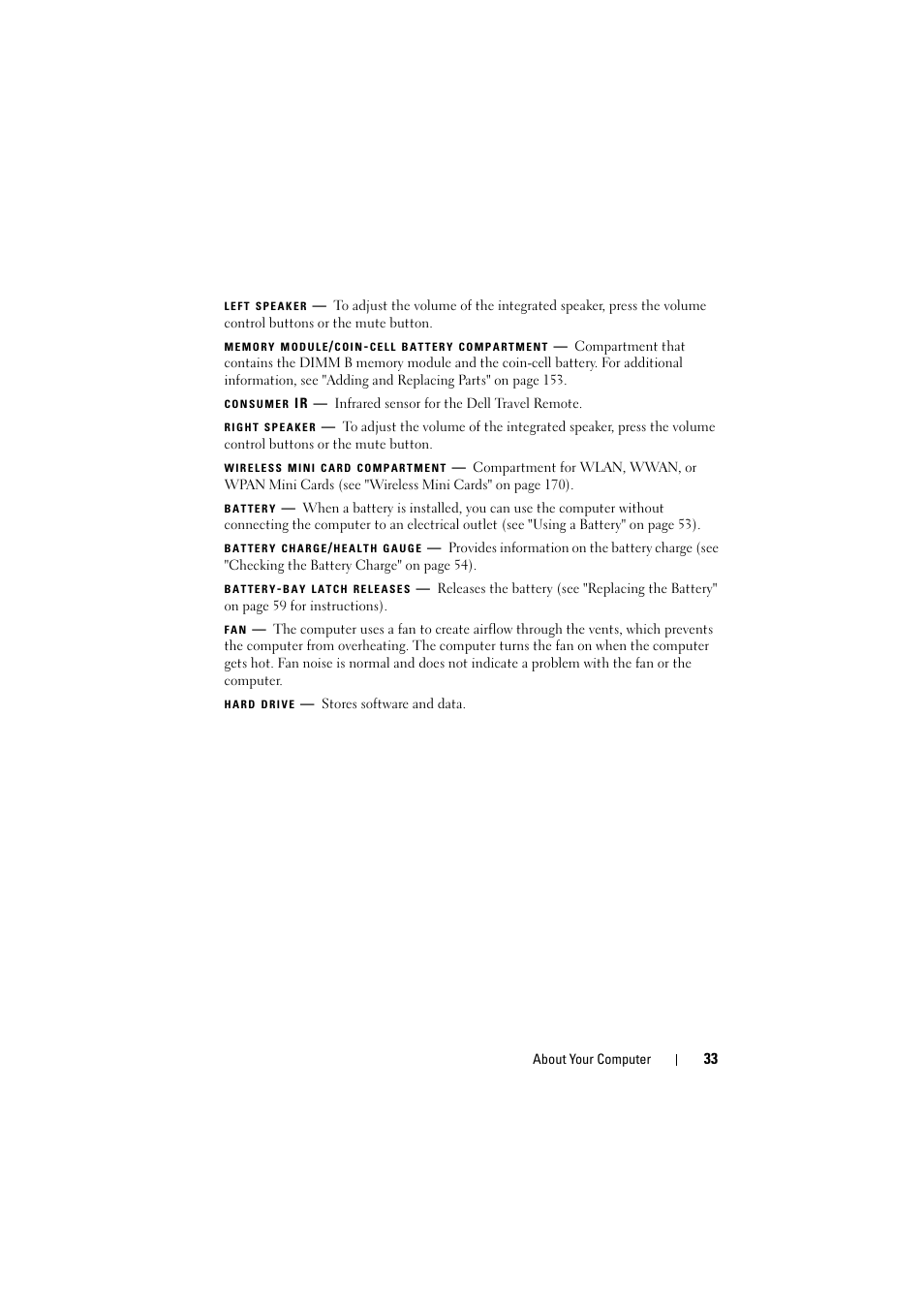 LEFT SPEAKER — To adjust the volume of the integrated speaker, press the volume control buttons or the mute button.

MEMORY MODULE/COIN-CELL BATTERY COMPARTMENT — Compartment that contains the DIMM B memory module and the coin-cell battery. For additional information, see "Adding and Replacing Parts" on page 153.

CONSUMER IR — Infrared sensor for the Dell Travel Remote.

RIGHT SPEAKER — To adjust the volume of the integrated speaker, press the volume control buttons or the mute button.

WIRELESS MINI CARD COMPARTMENT — Compartment for WLAN, WWAN, or WPAN Mini Cards (see "Wireless Mini Cards" on page 170).

BATTERY — When a battery is installed, you can use the computer without connecting the computer to an electrical outlet (see "Using a Battery" on page 53).

BATTERY CHARGE/HEALTH GAUGE — Provides information on the battery charge (see "Checking the Battery Charge" on page 54).

BATTERY-BAY LATCH RELEASES — Releases the battery (see "Replacing the Battery" on page 59 for instructions).

FAN — The computer uses a fan to create airflow through the vents, which prevents the computer from overheating. The computer turns the fan on when the computer gets hot. Fan noise is normal and does not indicate a problem with the fan or the computer.

HARD DRIVE — Stores software and data.

About Your Computer | 33